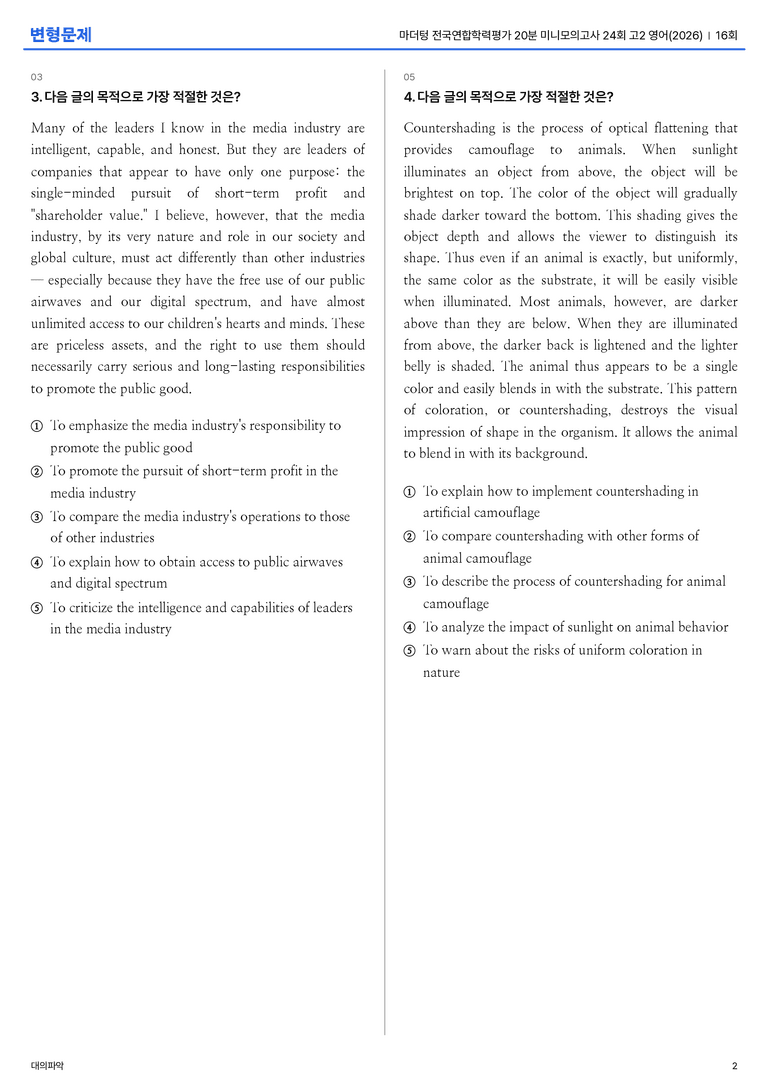 변형문제

마더텅 전국연합학력평가 20분 미니모의고사 24회 고2 영어(2026) | 16회

03

3. 다음 글의 목적으로 가장 적절한 것은?

Many of the leaders I know in the media industry are intelligent, capable, and honest. But they are leaders of companies that appear to have only one purpose: the single-minded pursuit of short-term profit and "shareholder value." I believe, however, that the media industry, by its very nature and role in our society and global culture, must act differently than other industries — especially because they have the free use of our public airwaves and our digital spectrum, and have almost unlimited access to our children's hearts and minds. These are priceless assets, and the right to use them should necessarily carry serious and long-lasting responsibilities to promote the public good.

① To emphasize the media industry's responsibility to promote the public good
② To promote the pursuit of short-term profit in the media industry
③ To compare the media industry's operations to those of other industries
④ To explain how to obtain access to public airwaves and digital spectrum
⑤ To criticize the intelligence and capabilities of leaders in the media industry

05

4. 다음 글의 목적으로 가장 적절한 것은?

Countershading is the process of optical flattening that provides camouflage to animals. When sunlight illuminates an object from above, the object will be brightest on top. The color of the object will gradually shade darker toward the bottom. This shading gives the object depth and allows the viewer to distinguish its shape. Thus even if an animal is exactly, but uniformly, the same color as the substrate, it will be easily visible when illuminated. Most animals, however, are darker above than they are below. When they are illuminated from above, the darker back is lightened and the lighter belly is shaded. The animal thus appears to be a single color and easily blends in with the substrate. This pattern of coloration, or countershading, destroys the visual impression of shape in the organism. It allows the animal to blend in with its background.

① To explain how to implement countershading in artificial camouflage
② To compare countershading with other forms of animal camouflage
③ To describe the process of countershading for animal camouflage
④ To analyze the impact of sunlight on animal behavior
⑤ To warn about the risks of uniform coloration in nature

대의파악

2